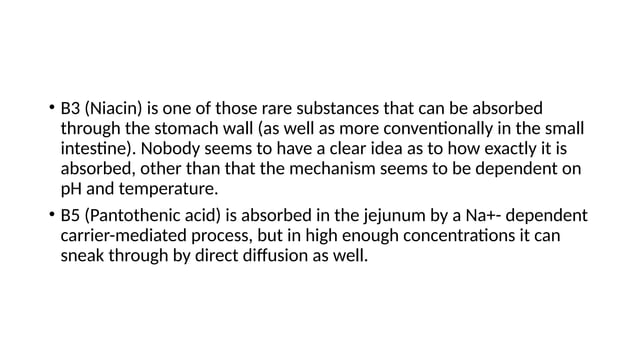 • B3 (Niacin) is one of those rare substances that can be absorbed through the stomach wall (as well as more conventionally in the small intestine). Nobody seems to have a clear idea as to how exactly it is absorbed, other than that the mechanism seems to be dependent on pH and temperature.

• B5 (Pantothenic acid) is absorbed in the jejunum by a Na+- dependent carrier-mediated process, but in high enough concentrations it can sneak through by direct diffusion as well.